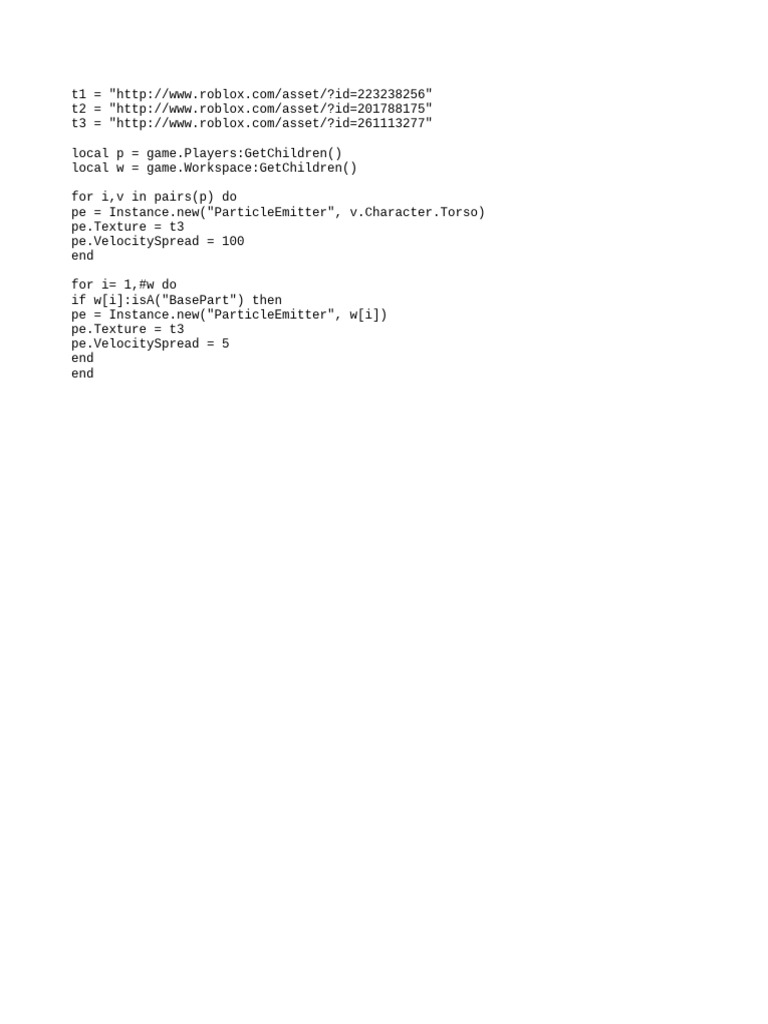 t1 = "http://www.roblox.com/asset/?id=223238256"
t2 = "http://www.roblox.com/asset/?id=201788175"
t3 = "http://www.roblox.com/asset/?id=261113277"

local p = game.Players:GetChildren()
local w = game.Workspace:GetChildren()

for i,v in pairs(p) do
pe = Instance.new("ParticleEmitter", v.Character.Torso)
pe.Texture = t3
pe.VelocitySpread = 100
end

for i= 1,#w do
if w[i]:isA("BasePart") then
pe = Instance.new("ParticleEmitter", w[i])
pe.Texture = t3
pe.VelocitySpread = 5
end
end